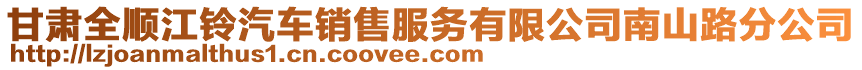 甘肃全顺江铃汽车销售服务有限公司南山路分公司
http://lzjoanmalthus1.cn.coovee.com